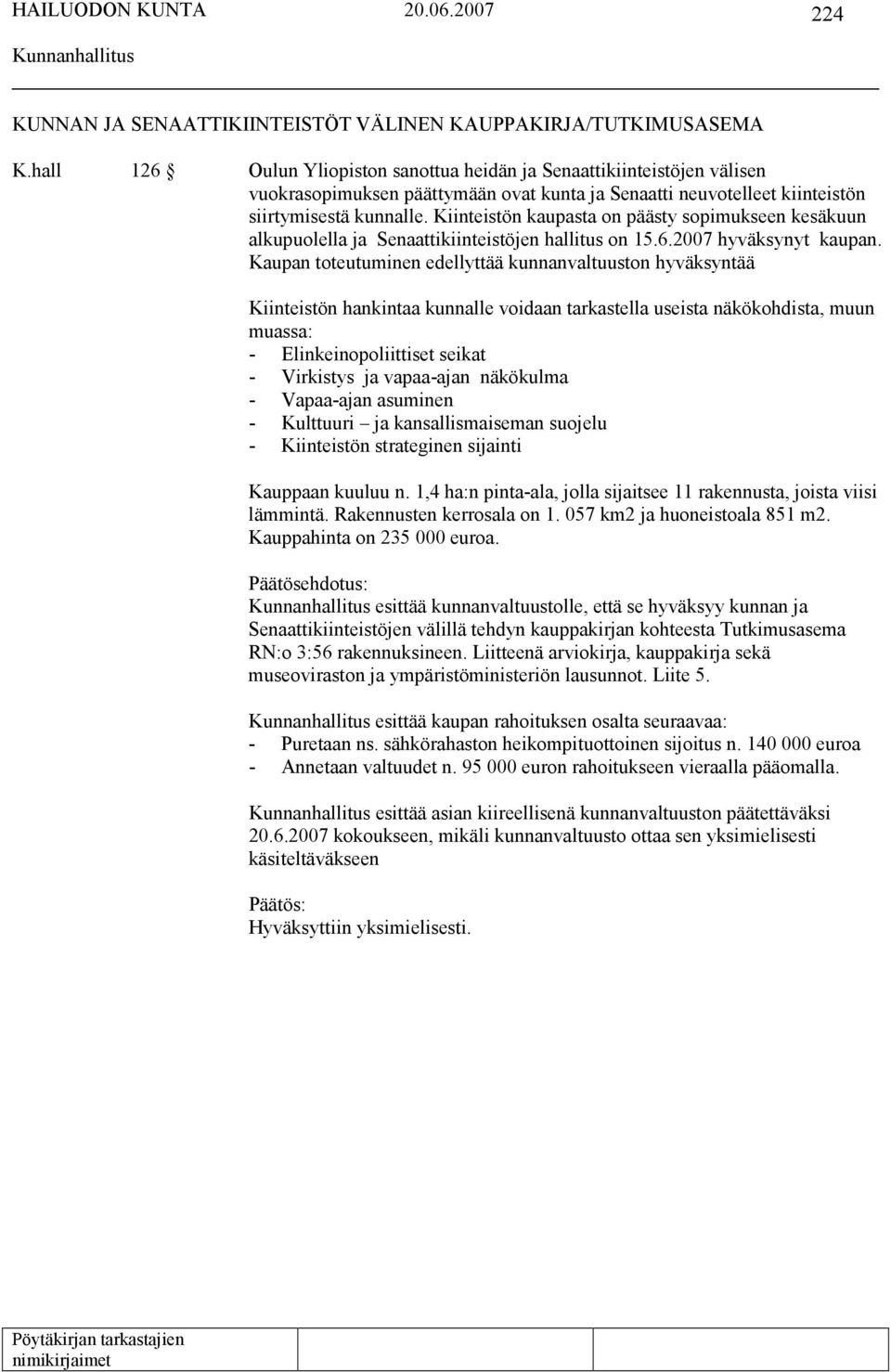 HAILUODON KUNTA 20.06.2007 224

Kunnanhallitus

KUNNAN JA SENAATTIKIINTEISTÖT VÄLINEN KAUPPAKIRJA/TUTKIMUSASEMA

K.hall 126 § Oulun Yliopiston sanottua heidän ja Senaattikiinteistöjen välisen vuokrasopimuksen päättymään ovat kunta ja Senaatti neuvotelleet kiinteistön siirtymisestä kunnalle. Kiinteistön kaupasta on päästy sopimukseen kesäkuun alkupuolella ja Senaattikiinteistöjen hallitus on 15.6.2007 hyväksynyt kaupan. Kaupan toteutuminen edellyttää kunnanvaltuuston hyväksyntää

Kiinteistön hankintaa kunnalle voidaan tarkastella useista näkökohdista, muun muassa:
- Elinkeinopoliittiset seikat
- Virkistys ja vapaa-ajan näkökulma
- Vapaa-ajan asuminen
- Kulttuuri – ja kansallismaiseman suojelu
- Kiinteistön strateginen sijainti

Kauppaan kuuluu n. 1,4 ha:n pinta-ala, jolla sijaitsee 11 rakennusta, joista viisi lämmintä. Rakennusten kerrosala on 1. 057 km2 ja huoneistoala 851 m2. Kauppahinta on 235 000 euroa.

Päätösehdotus:
Kunnanhallitus esittää kunnanvaltuustolle, että se hyväksyy kunnan ja Senaattikiinteistöjen välillä tehdyn kauppakirjan kohteesta Tutkimusasema RN:o 3:56 rakennuksineen. Liitteenä arviokirja, kauppakirja sekä museoviraston ja ympäristöministeriön lausunnot. Liite 5.

Kunnanhallitus esittää kaupan rahoituksen osalta seuraavaa:
- Puretaan ns. sähkörahaston heikompituottoinen sijoitus n. 140 000 euroa
- Annetaan valtuudet n. 95 000 euron rahoitukseen vieraalla pääomalla.

Kunnanhallitus esittää asian kiireellisenä kunnanvaltuuston päätettäväksi 20.6.2007 kokoukseen, mikäli kunnanvaltuusto ottaa sen yksimielisesti käsiteltäväkseen

Päätös:
Hyväksyttiin yksimielisesti.

Pöytäkirjan tarkastajien nimikirjaimet